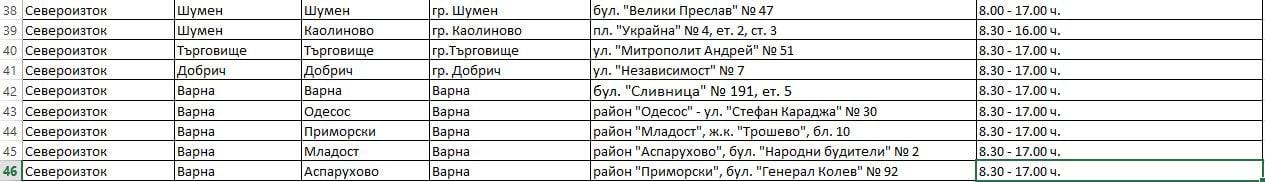 | 38 | Североизток | Шумен | Шумен | гр. Шумен | бул. "Велики Преслав" № 47 | 8.00 - 17.00 ч. |
|---|---|---|---|---|---|---|
| 39 | Североизток | Шумен | Каолиново | гр. Каолиново | пл. "Украйна" № 4, ет. 2, ст. 3 | 8.30 - 16.00 ч. |
| 40 | Североизток | Търговище | Търговище | гр.Търговище | ул. "Митрополит Андрей" № 51 | 8.30 - 17.00 ч. |
| 41 | Североизток | Добрич | Добрич | гр. Добрич | ул. "Независимост" № 7 | 8.30 - 17.00 ч. |
| 42 | Североизток | Варна | Варна | Варна | бул. "Сливница" № 191, ет. 5 | 8.30 - 17.00 ч. |
| 43 | Североизток | Варна | Одесос | Варна | район "Одесос" - ул. "Стефан Караджа" № 30 | 8.30 - 17.00 ч. |
| 44 | Североизток | Варна | Приморски | Варна | район "Младост", ж.к. "Трошево", бл. 10 | 8.30 - 17.00 ч. |
| 45 | Североизток | Варна | Младост | Варна | район "Аспарухово", бул. "Народни будители" № 2 | 8.30 - 17.00 ч. |
| 46 | Североизток | Варна | Аспарухово | Варна | район "Приморски", бул. "Генерал Колев" № 92 | 8.30 - 17.00 ч. |